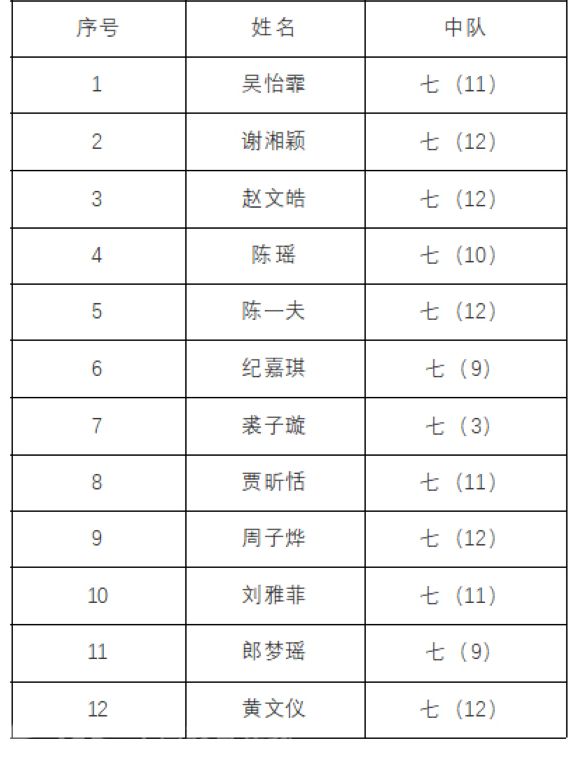 | 序号 | 姓名 | 中队 |
|---|---|---|
| 1 | 吴怡霏 | 七（11） |
| 2 | 谢湘颖 | 七（12） |
| 3 | 赵文皓 | 七（12） |
| 4 | 陈瑶 | 七（10） |
| 5 | 陈一夫 | 七（12） |
| 6 | 纪嘉琪 | 七（9） |
| 7 | 裘子璇 | 七（3） |
| 8 | 贾昕恬 | 七（11） |
| 9 | 周子烨 | 七（12） |
| 10 | 刘雅菲 | 七（11） |
| 11 | 郎梦瑶 | 七（9） |
| 12 | 黄文仪 | 七（12） |